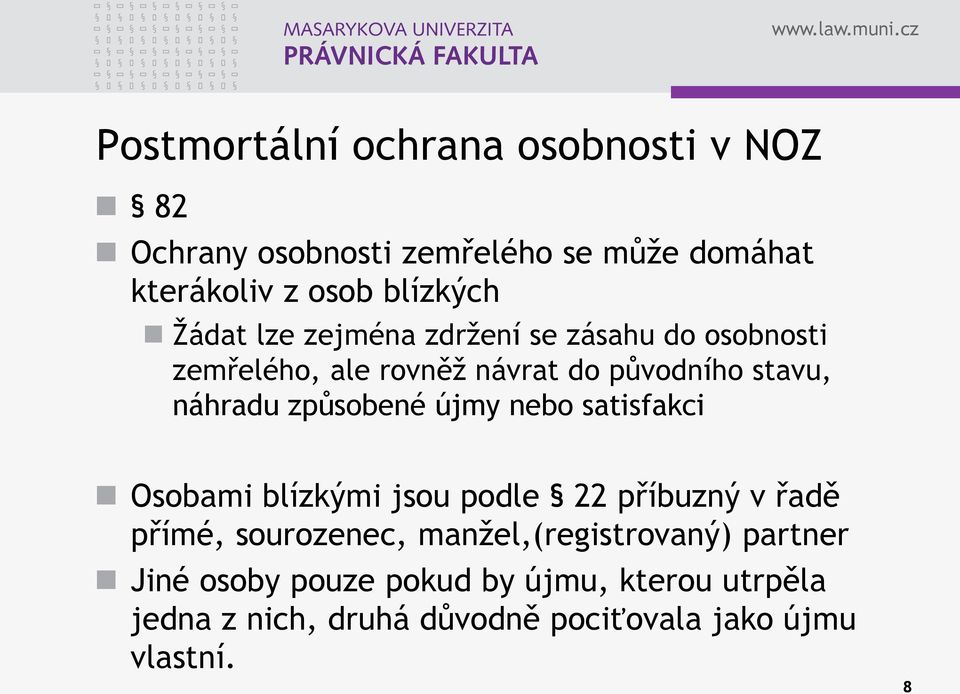 MASARYKOVA UNIVERZITA
PRÁVNICKÁ FAKULTA

www.law.muni.cz

Postmortální ochrana osobnosti v NOZ

§ 82

Ochrany osobnosti zemřelého se může domáhat kterákoliv z osob blízkých

Žádat lze zejména zdržení se zásahu do osobnosti zemřelého, ale rovněž návrat do původního stavu, náhradu způsobené újmy nebo satisfakci

Osobami blízkými jsou podle § 22 příbuzný v řadě přímé, sourozenec, manžel,(registrovaný) partner

Jiné osoby pouze pokud by újmu, kterou utrpěla jedna z nich, druhá důvodně pociťovala jako újmu vlastní.

8